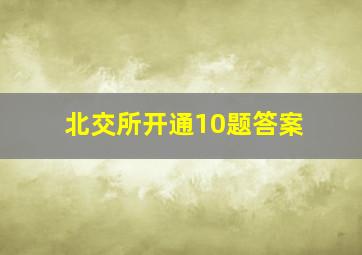 北交所开通10题答案